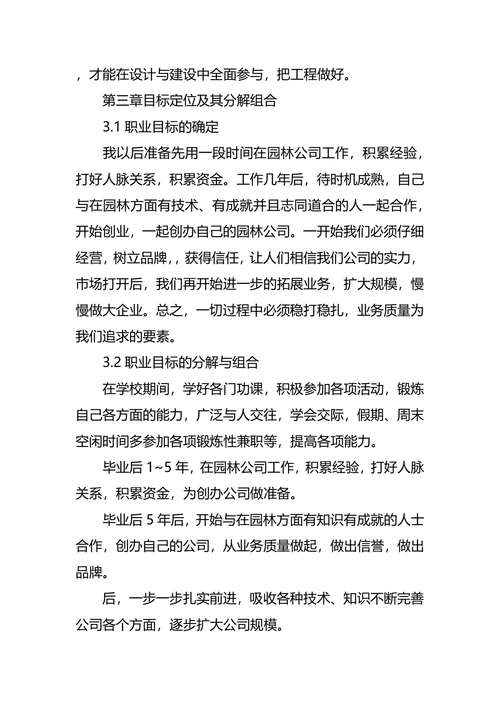 ，才能在设计与建设中全面参与，把工程做好。

第三章目标定位及其分解组合

3.1 职业目标的确定

我以后准备先用一段时间在园林公司工作，积累经验，打好人脉关系，积累资金。工作几年后，待时机成熟，自己与在园林方面有技术、有成就并且志同道合的人一起合作，开始创业，一起创办自己的园林公司。一开始我们必须仔细经营，树立品牌，，获得信任，让人们相信我们公司的实力，市场打开后，我们再开始进一步的拓展业务，扩大规模，慢慢做大企业。总之，一切过程中必须稳打稳扎，业务质量为我们追求的要素。

3.2 职业目标的分解与组合

在学校期间，学好各门功课，积极参加各项活动，锻炼自己各方面的能力，广泛与人交往，学会交际，假期、周末空闲时间多参加各项锻炼性兼职等，提高各项能力。

毕业后 1~5 年，在园林公司工作，积累经验，打好人脉关系，积累资金，为创办公司做准备。

毕业后 5 年后，开始与在园林方面有知识有成就的人士合作，创办自己的公司，从业务质量做起，做出信誉，做出品牌。

后，一步一步扎实前进，吸收各种技术、知识不断完善公司各个方面，逐步扩大公司规模。